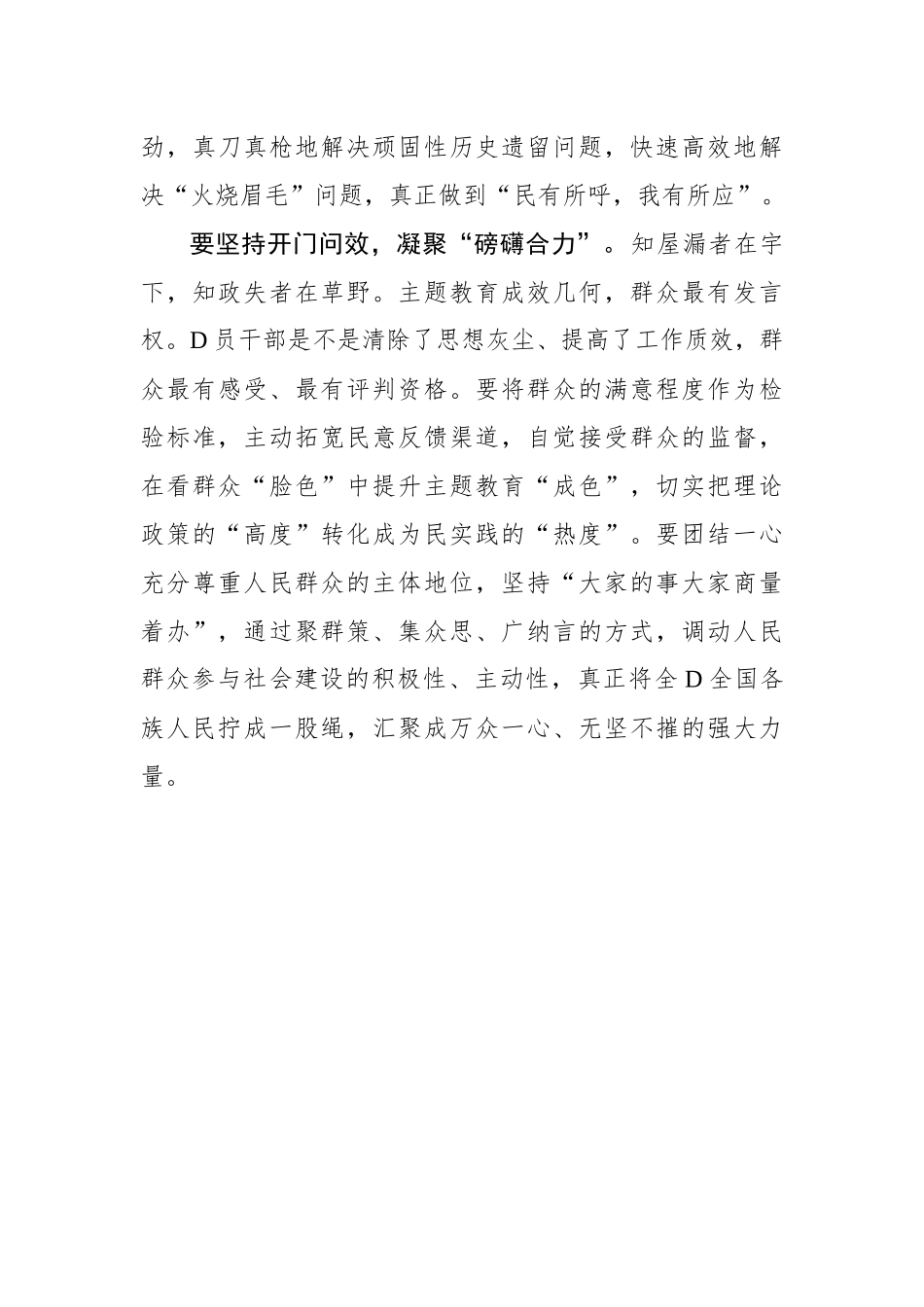 劲，真刀真枪地解决顽固性历史遗留问题，快速高效地解决“火烧眉毛”问题，真正做到“民有所呼，我有所应”。

要坚持开门问效，凝聚“磅礴合力”。知屋漏者在宇下，知政失者在草野。主题教育成效几何，群众最有发言权。D员干部是不是清除了思想灰尘、提高了工作质效，群众最有感受、最有评判资格。要将群众的满意程度作为检验标准，主动拓宽民意反馈渠道，自觉接受群众的监督，在看群众“脸色”中提升主题教育“成色”，切实把理论政策的“高度”转化成为民实践的“热度”。要团结一心充分尊重人民群众的主体地位，坚持“大家的事大家商量着办”，通过聚群策、集众思、广纳言的方式，调动人民群众参与社会建设的积极性、主动性，真正将全D全国各族人民拧成一股绳，汇聚成万众一心、无坚不摧的强大力量。